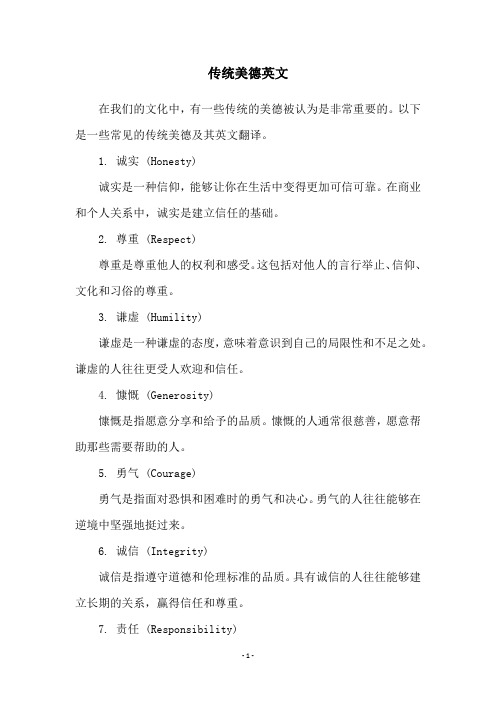 传统美德英文

在我们的文化中，有一些传统的美德被认为是非常重要的。以下是一些常见的传统美德及其英文翻译。

1. 诚实 (Honesty)

诚实是一种信仰，能够让你在生活中变得更加可信可靠。在商业和个人关系中，诚实是建立信任的基础。

2. 尊重 (Respect)

尊重是尊重他人的权利和感受。这包括对他人的言行举止、信仰、文化和习俗的尊重。

3. 谦虚 (Humility)

谦虚是一种谦虚的态度，意味着意识到自己的局限性和不足之处。谦虚的人往往更受人欢迎和信任。

4. 慷慨 (Generosity)

慷慨是指愿意分享和给予的品质。慷慨的人通常很慈善，愿意帮助那些需要帮助的人。

5. 勇气 (Courage)

勇气是指面对恐惧和困难时的勇气和决心。勇气的人往往能够在逆境中坚强地挺过来。

6. 诚信 (Integrity)

诚信是指遵守道德和伦理标准的品质。具有诚信的人往往能够建立长期的关系，赢得信任和尊重。

7. 责任 (Responsibility)

-1-